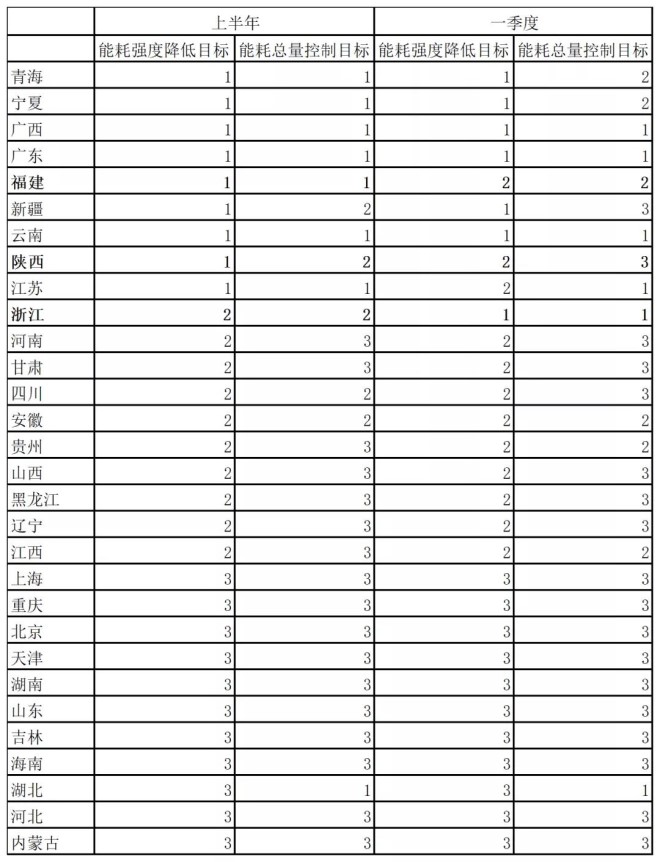 | | 上半年 | | 一季度 | |
|---|---|---|---|---|
| | 能耗强度降低目标 | 能耗总量控制目标 | 能耗强度降低目标 | 能耗总量控制目标 |
| 青海 | 1 | 1 | 1 | 2 |
| 宁夏 | 1 | 1 | 1 | 2 |
| 广西 | 1 | 1 | 1 | 1 |
| 广东 | 1 | 1 | 1 | 1 |
| 福建 | 1 | 1 | 2 | 2 |
| 新疆 | 1 | 2 | 1 | 3 |
| 云南 | 1 | 1 | 1 | 1 |
| 陕西 | 1 | 2 | 2 | 3 |
| 江苏 | 1 | 1 | 2 | 1 |
| 浙江 | 2 | 2 | 1 | 1 |
| 河南 | 2 | 3 | 2 | 3 |
| 甘肃 | 2 | 3 | 2 | 3 |
| 四川 | 2 | 2 | 2 | 3 |
| 安徽 | 2 | 2 | 2 | 2 |
| 贵州 | 2 | 3 | 2 | 2 |
| 山西 | 2 | 3 | 2 | 3 |
| 黑龙江 | 2 | 3 | 2 | 3 |
| 辽宁 | 2 | 3 | 2 | 3 |
| 江西 | 2 | 3 | 2 | 2 |
| 上海 | 3 | 3 | 3 | 3 |
| 重庆 | 3 | 3 | 3 | 3 |
| 北京 | 3 | 3 | 3 | 3 |
| 天津 | 3 | 3 | 3 | 3 |
| 湖南 | 3 | 3 | 3 | 3 |
| 山东 | 3 | 3 | 3 | 3 |
| 吉林 | 3 | 3 | 3 | 3 |
| 海南 | 3 | 3 | 3 | 3 |
| 湖北 | 3 | 1 | 3 | 1 |
| 河北 | 3 | 3 | 3 | 3 |
| 内蒙古 | 3 | 3 | 3 | 3 |